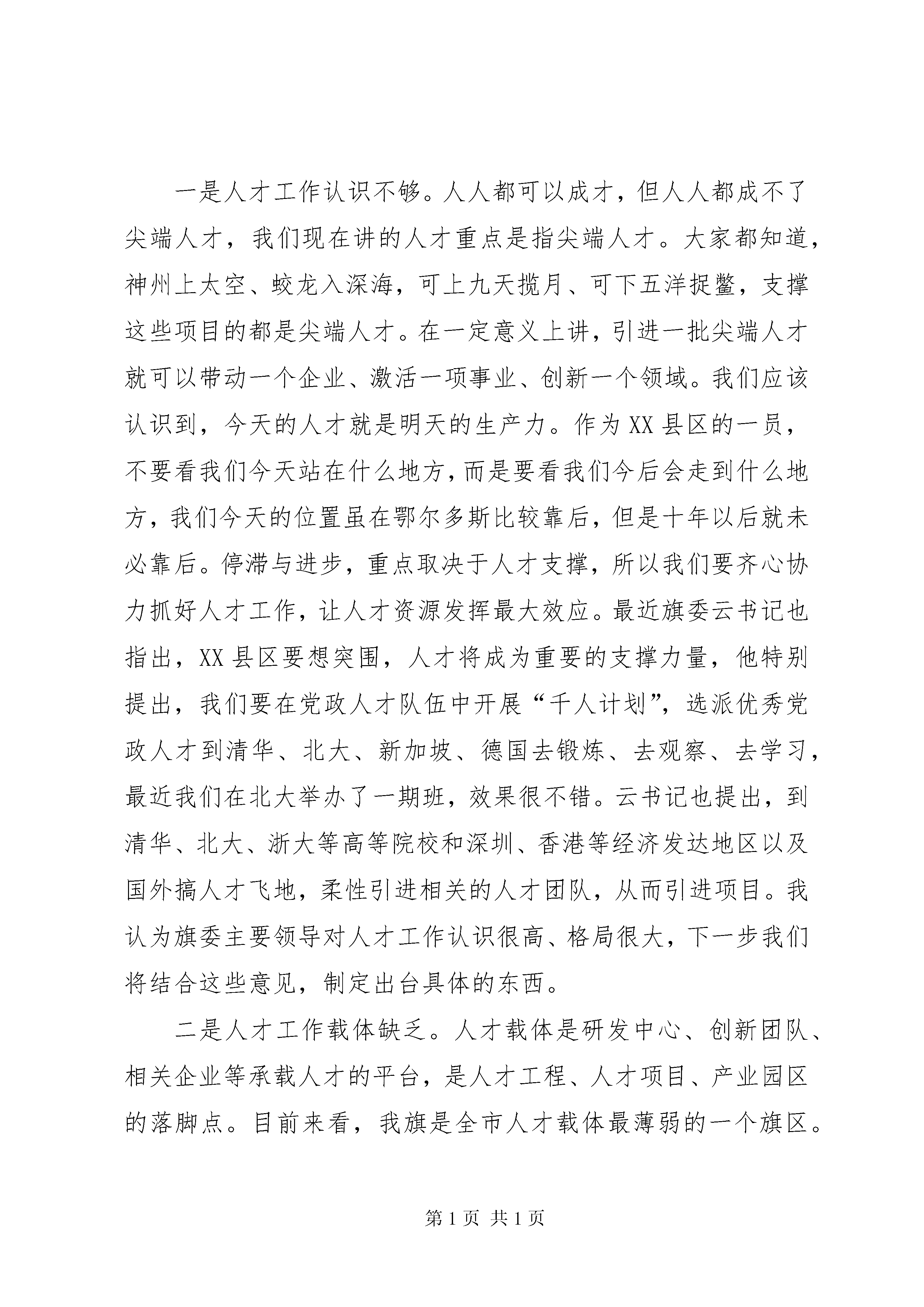 一是人才工作认识不够。人人都可以成才，但人人都成不了尖端人才，我们现在讲的人才重点是指尖端人才。大家都知道，神州上太空、蛟龙入深海，可上九天揽月、可下五洋捉鳖，支撑这些项目的都是尖端人才。在一定意义上讲，引进一批尖端人才就可以带动一个企业、激活一项事业、创新一个领域。我们应该认识到，今天的人才就是明天的生产力。作为XX县区的一员，不要看我们今天站在什么地方，而是要看我们今后会走到什么地方，我们今天的位置虽在鄂尔多斯比较靠后，但是十年以后就未必靠后。停滞与进步，重点取决于人才支撑，所以我们要齐心协力抓好人才工作，让人才资源发挥最大效应。最近旗委云书记也指出，XX县区要想突围，人才将成为重要的支撑力量，他特别提出，我们要在党政人才队伍中开展“千人计划”，选派优秀党政人才到清华、北大、新加坡、德国去锻炼、去观察、去学习，最近我们在北大举办了一期班，效果很不错。云书记也提出，到清华、北大、浙大等高等院校和深圳、香港等经济发达地区以及国外搞人才飞地，柔性引进相关的人才团队，从而引进项目。我认为旗委主要领导对人才工作认识很高、格局很大，下一步我们将结合这些意见，制定出台具体的东西。

二是人才工作载体缺乏。人才载体是研发中心、创新团队、相关企业等承载人才的平台，是人才工程、人才项目、产业园区的落脚点。目前来看，我旗是全市人才载体最薄弱的一个旗区。

第1页 共1页